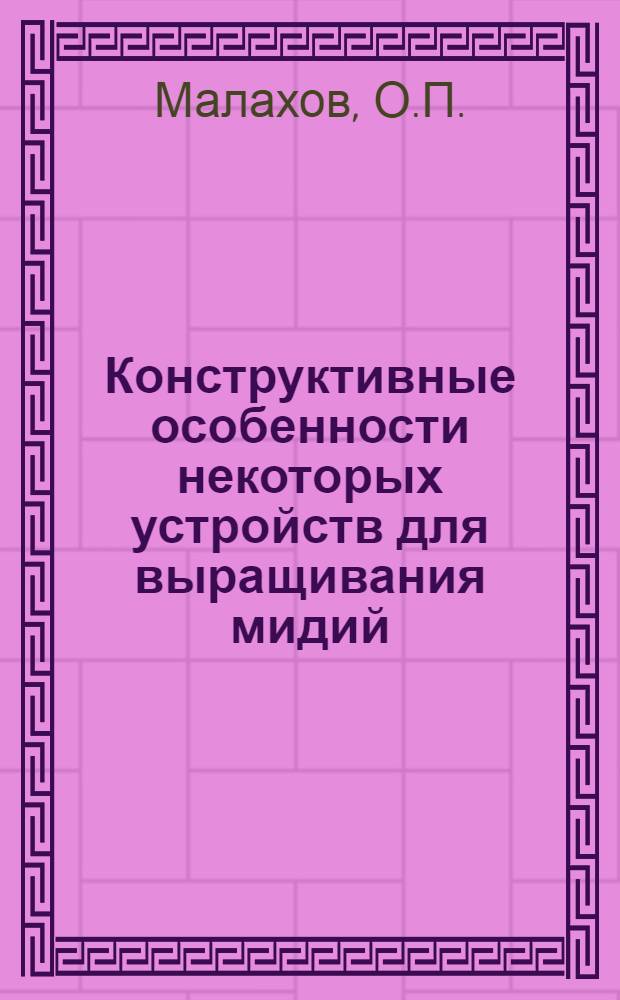 Малахов, О.П.

Конструктивные особенности некоторых устройств для выращивания мидий